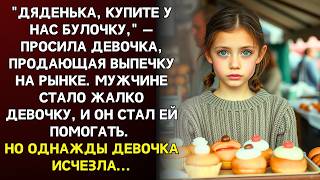 "ДЯДЕНЬКА, КУПИТЕ У НАС БУЛОЧКУ," — ПРОСИЛА ДЕВОЧКА, ПРОДАЮЩАЯ ВЫПЕЧКУ НА РЫНКЕ. МУЖЧИНЕ СТАЛО ЖАЛКО ДЕВОЧКУ, И ОН СТАЛ ЕЙ ПОМОГАТЬ.

НО ОДНАЖДЫ ДЕВОЧКА ИСЧЕЗЛА...